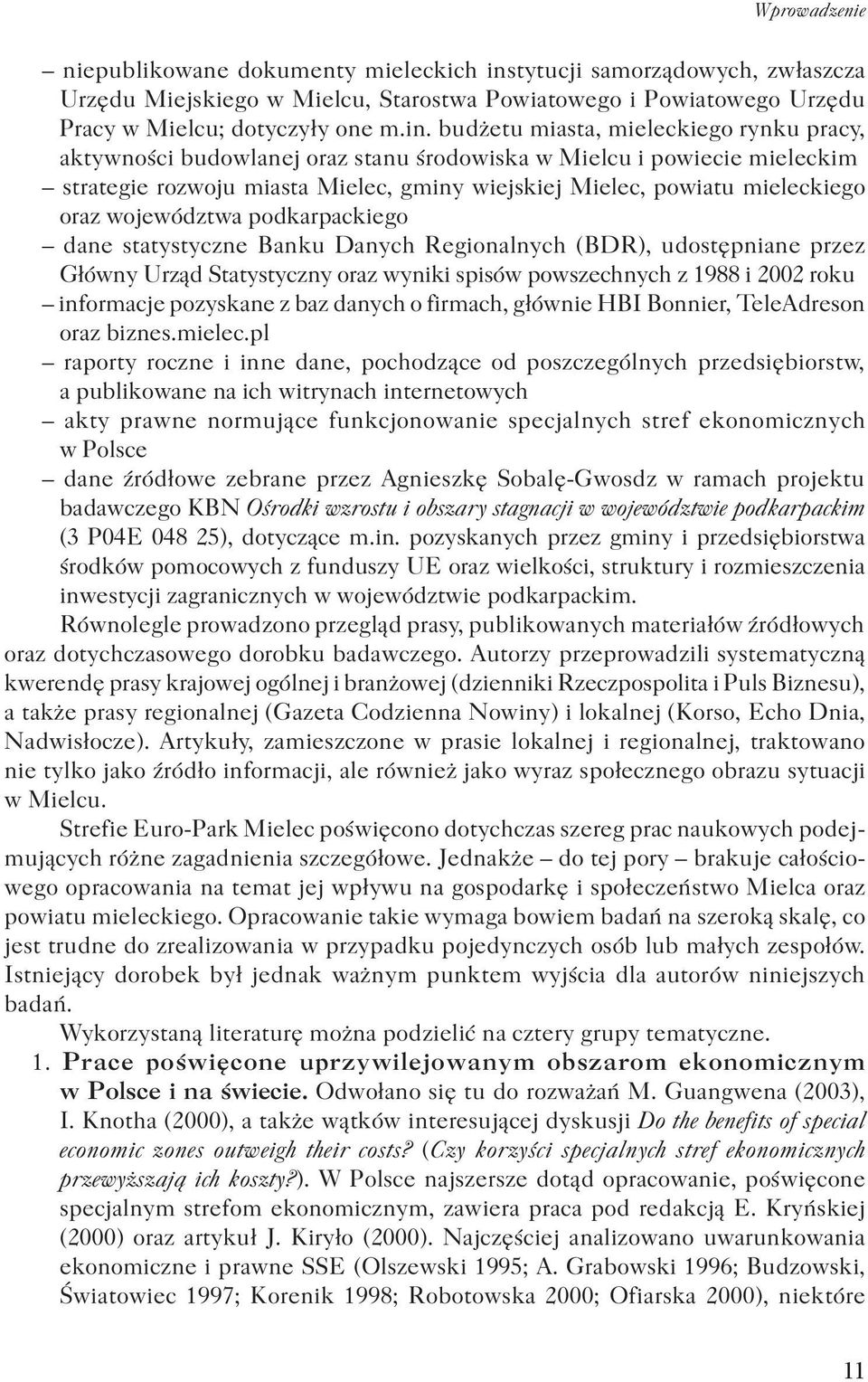 Wprowadzenie

– niepublikowane dokumenty mieleckich instytucji samorządowych, zwłaszcza Urzędu Miejskiego w Mielcu, Starostwa Powiatowego i Powiatowego Urzędu Pracy w Mielcu; dotyczyły one m.in. budżetu miasta, mieleckiego rynku pracy, aktywności budowlanej oraz stanu środowiska w Mielcu i powiecie mieleckim

– strategie rozwoju miasta Mielec, gminy wiejskiej Mielec, powiatu mieleckiego oraz województwa podkarpackiego

– dane statystyczne Banku Danych Regionalnych (BDR), udostępniane przez Główny Urząd Statystyczny oraz wyniki spisów powszechnych z 1988 i 2002 roku

– informacje pozyskane z baz danych o firmach, głównie HBI Bonnier, TeleAdreson oraz biznes.mielec.pl

– raporty roczne i inne dane, pochodzące od poszczególnych przedsiębiorstw, a publikowane na ich witrynach internetowych

– akty prawne normujące funkcjonowanie specjalnych stref ekonomicznych w Polsce

– dane źródłowe zebrane przez Agnieszkę Sobalę-Gwosdz w ramach projektu badawczego KBN Ośrodki wzrostu i obszary stagnacji w województwie podkarpackim (3 P04E 048 25), dotyczące m.in. pozyskanych przez gminy i przedsiębiorstwa środków pomocowych z funduszy UE oraz wielkości, struktury i rozmieszczenia inwestycji zagranicznych w województwie podkarpackim.

Równolegle prowadzono przegląd prasy, publikowanych materiałów źródłowych oraz dotychczasowego dorobku badawczego. Autorzy przeprowadzili systematyczną kwerendę prasy krajowej ogólnej i branżowej (dzienniki Rzeczpospolita i Puls Biznesu), a także prasy regionalnej (Gazeta Codzienna Nowiny) i lokalnej (Korso, Echo Dnia, Nadwisłocze). Artykuły, zamieszczone w prasie lokalnej i regionalnej, traktowano nie tylko jako źródło informacji, ale również jako wyraz społecznego obrazu sytuacji w Mielcu.

Strefie Euro-Park Mielec poświęcono dotychczas szereg prac naukowych podejmujących różne zagadnienia szczegółowe. Jednakże – do tej pory – brakuje całościowego opracowania na temat jej wpływu na gospodarkę i społeczeństwo Mielca oraz powiatu mieleckiego. Opracowanie takie wymaga bowiem badań na szeroką skalę, co jest trudne do zrealizowania w przypadku pojedynczych osób lub małych zespołów. Istniejący dorobek był jednak ważnym punktem wyjścia dla autorów niniejszych badań.

Wykorzystaną literaturę można podzielić na cztery grupy tematyczne.

1. Prace poświęcone uprzywilejowanym obszarom ekonomicznym w Polsce i na świecie. Odwołano się tu do rozważań M. Guangwena (2003), I. Knotha (2000), a także wątków interesującej dyskusji Do the benefits of special economic zones outweigh their costs? (Czy korzyści specjalnych stref ekonomicznych przewyższają ich koszty?). W Polsce najszersze dotąd opracowanie, poświęcone specjalnym strefom ekonomicznym, zawiera praca pod redakcją E. Kryńskiej (2000) oraz artykuł J. Kiryło (2000). Najczęściej analizowano uwarunkowania ekonomiczne i prawne SSE (Olszewski 1995; A. Grabowski 1996; Budzowski, Światowiec 1997; Korenik 1998; Robotowska 2000; Ofiarska 2000), niektóre

11